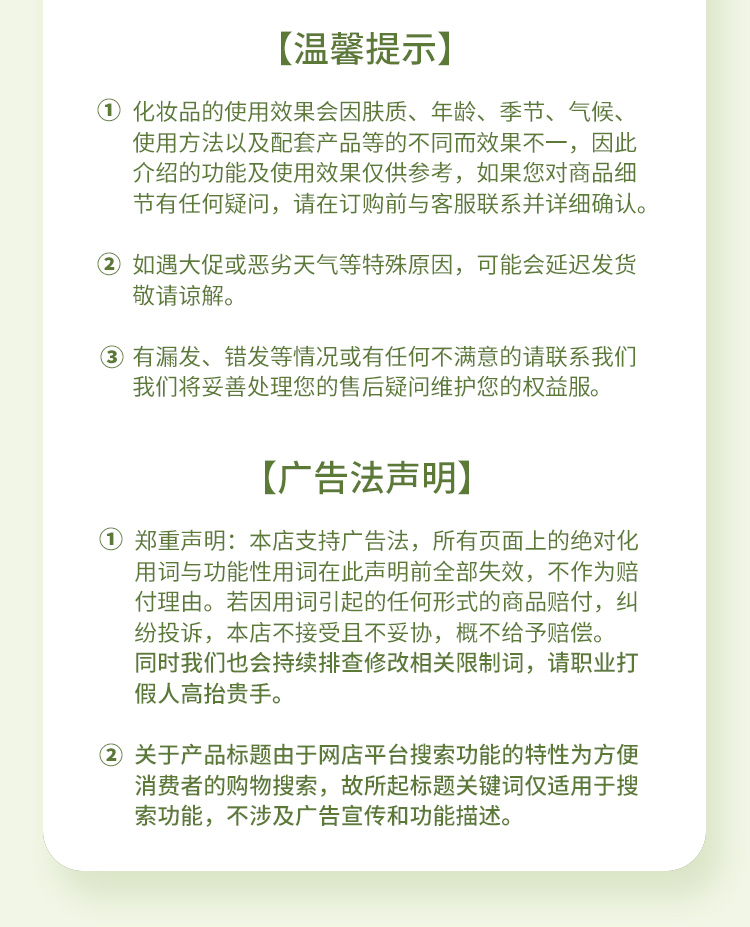 【温馨提示】

① 化妆品的使用效果会因肤质、年龄、季节、气候、使用方法以及配套产品等的不同而效果不一，因此介绍的功能及使用效果仅供参考，如果您对商品细节有任何疑问，请在订购前与客服联系并详细确认。

② 如遇大促或恶劣天气等特殊原因，可能会延迟发货敬请谅解。

③ 有漏发、错发等情况或有任何不满意的请联系我们我们将妥善处理您的售后疑问维护您的权益服。

【广告法声明】

① 郑重声明：本店支持广告法，所有页面上的绝对化用词与功能性用词在此声明前全部失效，不作为赔付理由。若因用词引起的任何形式的商品赔付，纠纷投诉，本店不接受且不妥协，概不给予赔偿。同时我们也会持续排查修改相关限制词，请职业打假人高抬贵手。

② 关于产品标题由于网店平台搜索功能的特性为方便消费者的购物搜索，故所起标题关键词仅适用于搜索功能，不涉及广告宣传和功能描述。